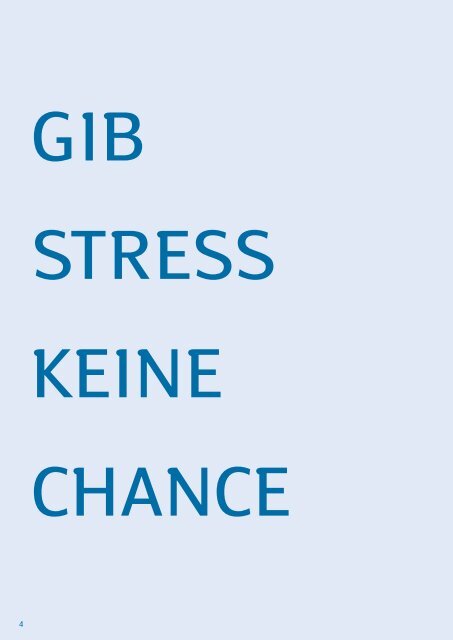 GIB
STRESS
KEINE
CHANCE

4